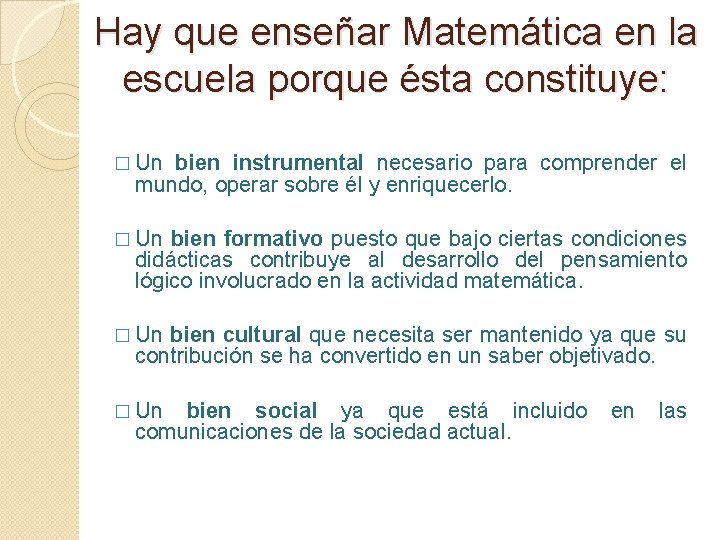 Hay que enseñar Matemática en la escuela porque ésta constituye:

□ Un bien instrumental necesario para comprender el mundo, operar sobre él y enriquecerlo.

□ Un bien formativo puesto que bajo ciertas condiciones didácticas contribuye al desarrollo del pensamiento lógico involucrado en la actividad matemática.

□ Un bien cultural que necesita ser mantenido ya que su contribución se ha convertido en un saber objetivado.

□ Un bien social ya que está incluido en las comunicaciones de la sociedad actual.